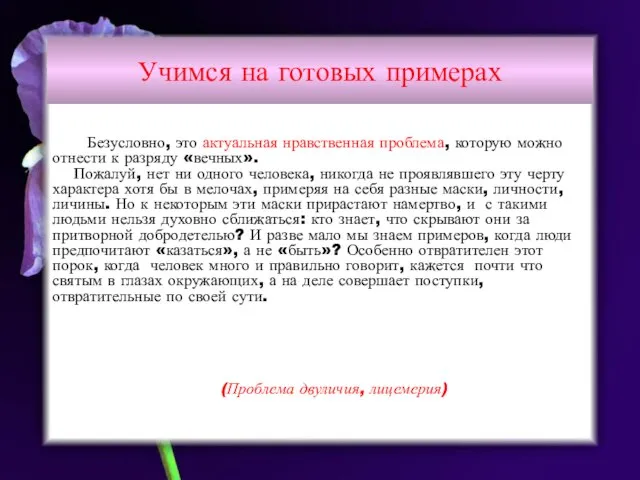 Учимся на готовых примерах

Безусловно, это актуальная нравственная проблема, которую можно отнести к разряду «вечных».

Пожалуй, нет ни одного человека, никогда не проявлявшего эту черту характера хотя бы в мелочах, примеряя на себя разные маски, личности, личины. Но к некоторым эти маски прирастают намертво, и с такими людьми нельзя духовно сближаться: кто знает, что скрывают они за притворной добродетелью? И разве мало мы знаем примеров, когда люди предпочитают «казаться», а не «быть»? Особенно отвратителен этот порок, когда человек много и правильно говорит, кажется почти что святым в глазах окружающих, а на деле совершает поступки, отвратительные по своей сути.

(Проблема двуличия, лицемерия)